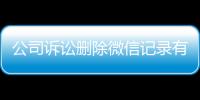 公司诉讼删除微信记录有